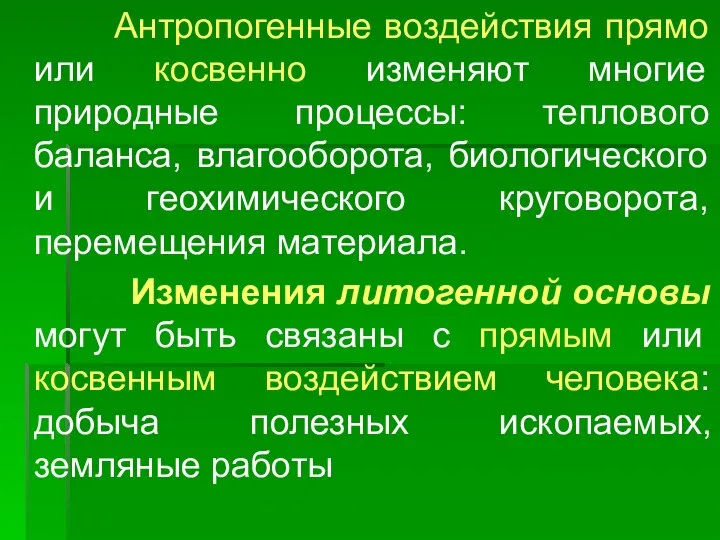 Антропогенные воздействия прямо или косвенно изменяют многие природные процессы: теплового баланса, влагооборота, биологического и геохимического круговорота, перемещения материала.

Изменения литогенной основы могут быть связаны с прямым или косвенным воздействием человека: добыча полезных ископаемых, земляные работы